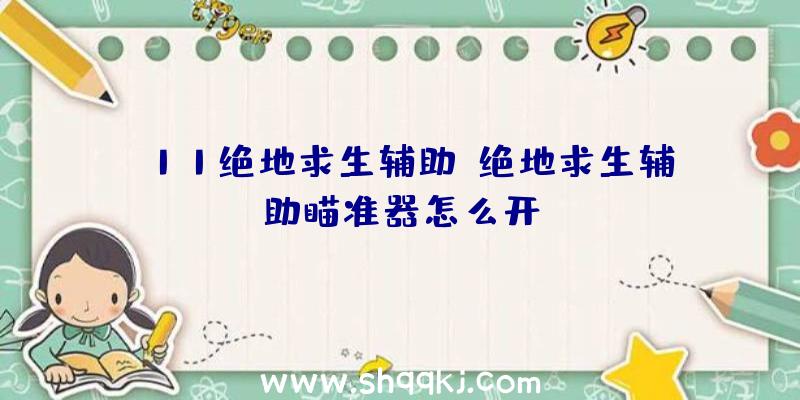 11绝地求生辅助 绝地求生辅助瞄准器怎么开

www.shqqkj.com